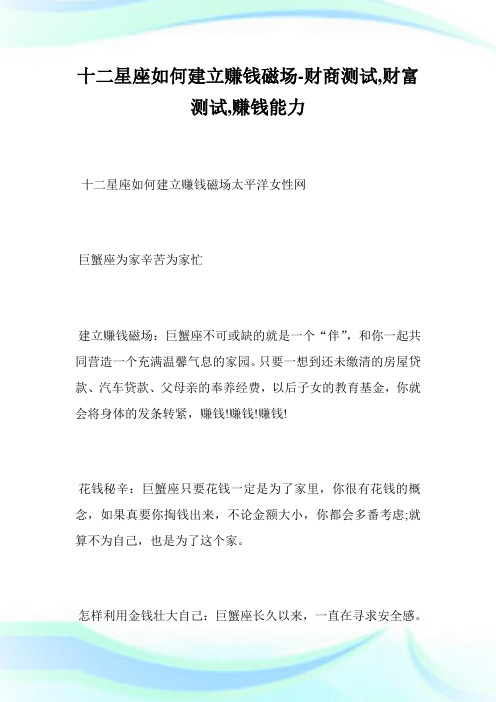 十二星座如何建立赚钱磁场-财商测试,财富测试,赚钱能力

十二星座如何建立赚钱磁场太平洋女性网

巨蟹座为家辛苦为家忙

建立赚钱磁场：巨蟹座不可或缺的就是一个“伴”，和你一起共同营造一个充满温馨气息的家园。只要一想到还未缴清的房屋贷款、汽车贷款、父母亲的奉养经费，以后子女的教育基金，你就会将身体的发条转紧，赚钱!赚钱!赚钱!

花钱秘辛：巨蟹座只要花钱一定是为了家里，你很有花钱的概念，如果真要你掏钱出来，不论金额大小，你都会多番考虑;就算不为自己，也是为了这个家。

怎样利用金钱壮大自己：巨蟹座长久以来，一直在寻求安全感。